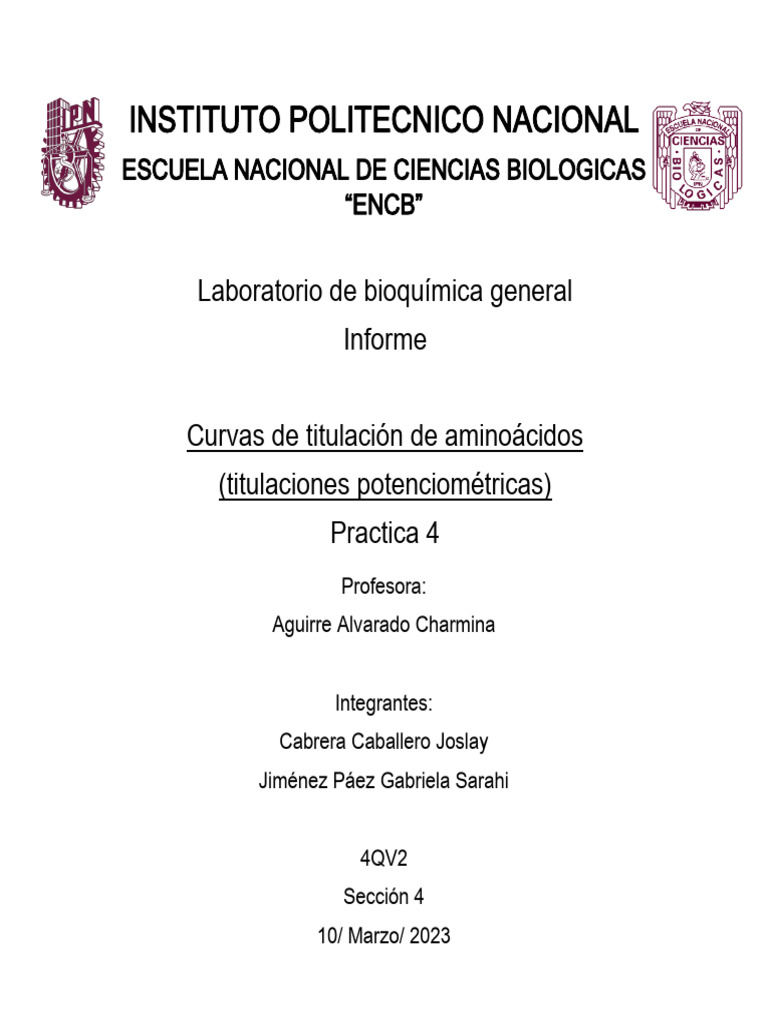 IPN

INSTITUTO POLITECNICO NACIONAL

ESCUELA NACIONAL DE CIENCIAS BIOLOGICAS
"ENCB"

ESCUELA NACIONAL DE CIENCIAS BIOLOGICAS

Laboratorio de bioquímica general

Informe

Curvas de titulación de aminoácidos

(titulaciones potenciométricas)

Practica 4

Profesora:

Aguirre Alvarado Charmina

Integrantes:

Cabrera Caballero Joslay

Jiménez Páez Gabriela Sarahi

4QV2

Sección 4

10/ Marzo/ 2023